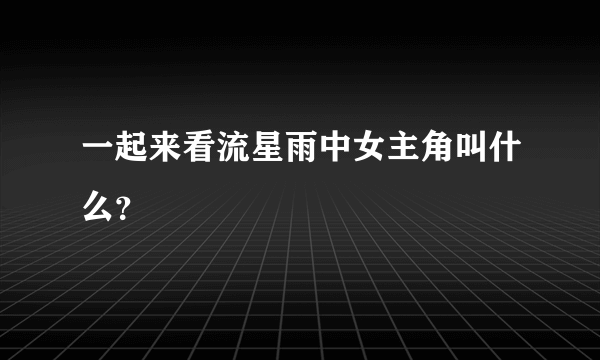 一起来看流星雨中女主角叫什么?